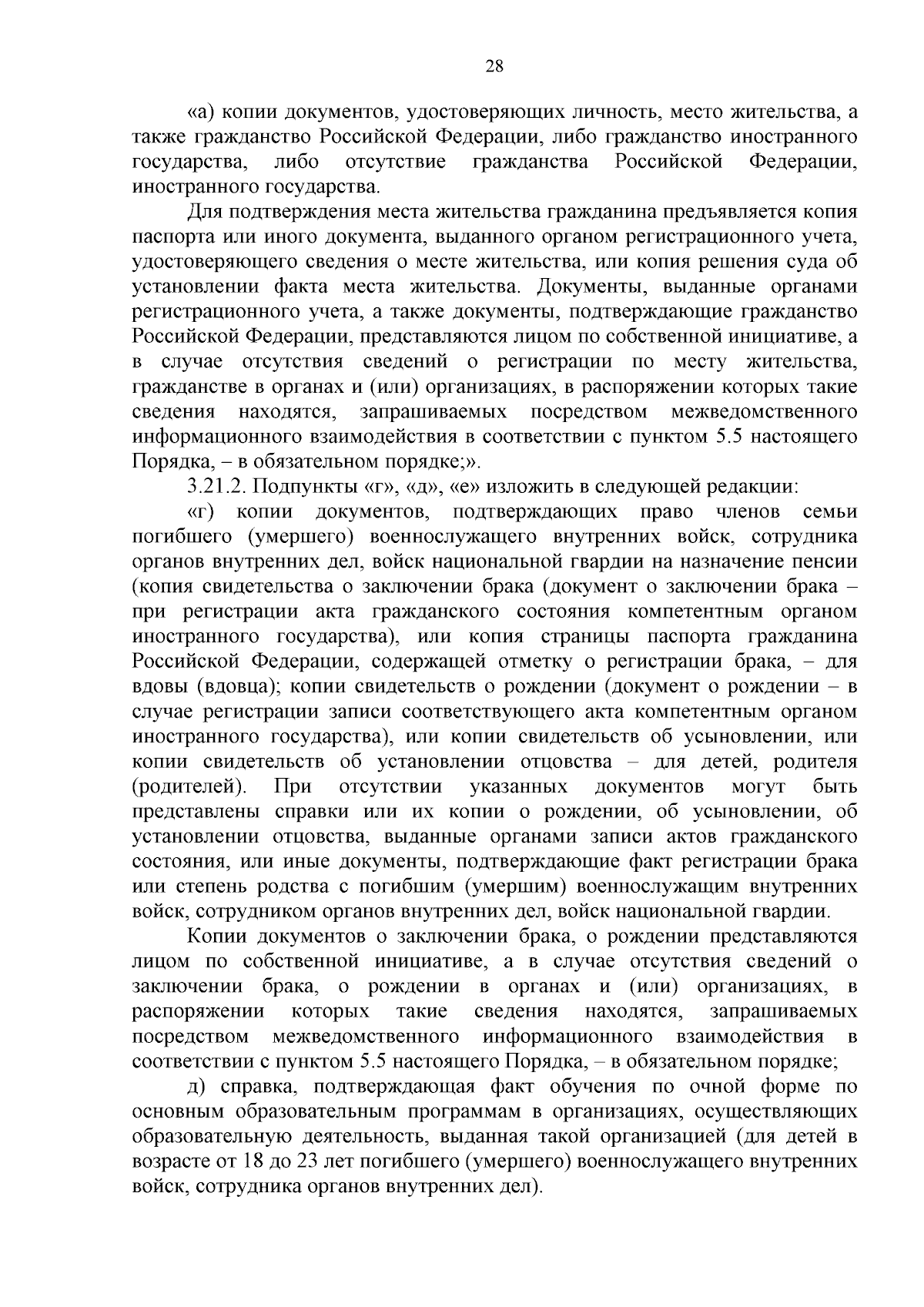 28

«а) копии документов, удостоверяющих личность, место жительства, а также гражданство Российской Федерации, либо гражданство иностранного государства, либо отсутствие гражданства Российской Федерации, иностранного государства.

Для подтверждения места жительства гражданина предъявляется копия паспорта или иного документа, выданного органом регистрационного учета, удостоверяющего сведения о месте жительства, или копия решения суда об установлении факта места жительства. Документы, выданные органами регистрационного учета, а также документы, подтверждающие гражданство Российской Федерации, представляются лицом по собственной инициативе, а в случае отсутствия сведений о регистрации по месту жительства, гражданстве в органах и (или) организациях, в распоряжении которых такие сведения находятся, запрашиваемых посредством межведомственного информационного взаимодействия в соответствии с пунктом 5.5 настоящего Порядка, – в обязательном порядке;».

3.21.2. Подпункты «г», «д», «е» изложить в следующей редакции:

«г) копии документов, подтверждающих право членов семьи погибшего (умершего) военнослужащего внутренних войск, сотрудника органов внутренних дел, войск национальной гвардии на назначение пенсии (копия свидетельства о заключении брака (документ о заключении брака – при регистрации акта гражданского состояния компетентным органом иностранного государства), или копия страницы паспорта гражданина Российской Федерации, содержащей отметку о регистрации брака, – для вдовы (вдовца); копии свидетельств о рождении (документ о рождении – в случае регистрации записи соответствующего акта компетентным органом иностранного государства), или копии свидетельств об усыновлении, или копии свидетельств об установлении отцовства – для детей, родителя (родителей). При отсутствии указанных документов могут быть представлены справки или их копии о рождении, об усыновлении, об установлении отцовства, выданные органами записи актов гражданского состояния, или иные документы, подтверждающие факт регистрации брака или степень родства с погибшим (умершим) военнослужащим внутренних войск, сотрудником органов внутренних дел, войск национальной гвардии.

Копии документов о заключении брака, о рождении представляются лицом по собственной инициативе, а в случае отсутствия сведений о заключении брака, о рождении в органах и (или) организациях, в распоряжении которых такие сведения находятся, запрашиваемых посредством межведомственного информационного взаимодействия в соответствии с пунктом 5.5 настоящего Порядка, – в обязательном порядке;

д) справка, подтверждающая факт обучения по очной форме по основным образовательным программам в организациях, осуществляющих образовательную деятельность, выданная такой организацией (для детей в возрасте от 18 до 23 лет погибшего (умершего) военнослужащего внутренних войск, сотрудника органов внутренних дел).